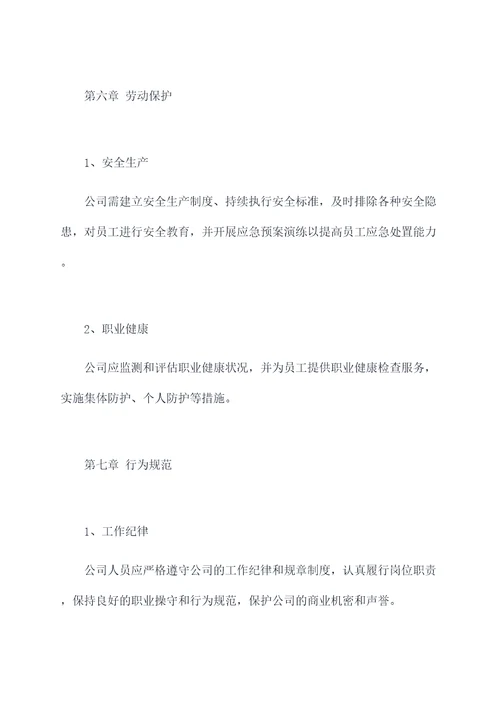 第六章 劳动保护

1、安全生产

公司需建立安全生产制度、持续执行安全标准，及时排除各种安全隐患，对员工进行安全教育，并开展应急预案演练以提高员工应急处置能力。

2、职业健康

公司应监测和评估职业健康状况，并为员工提供职业健康检查服务，实施集体防护、个人防护等措施。

第七章 行为规范

1、工作纪律

公司人员应严格遵守公司的工作纪律和规章制度，认真履行岗位职责，保持良好的职业操守和行为规范，保护公司的商业机密和声誉。